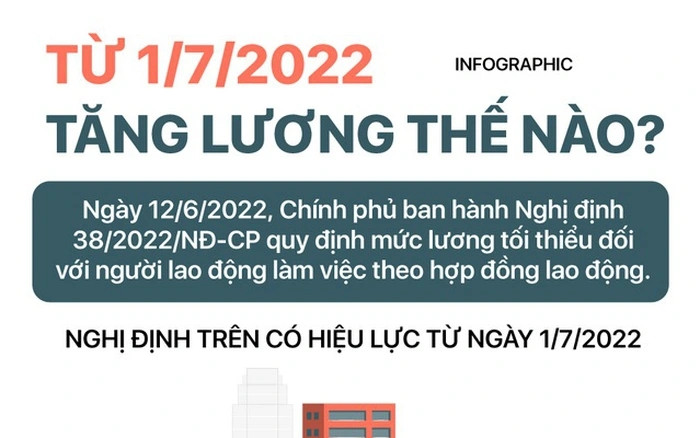 TỪ 1/7/2022

INFOGRAPHIC

TĂNG LƯƠNG THẾ NÀO?

Ngày 12/6/2022, Chính phủ ban hành Nghị định 38/2022/NĐ-CP quy định mức lương tối thiểu đối với người lao động làm việc theo hợp đồng lao động.

NGHỊ ĐỊNH TRÊN CÓ HIỆU LỰC TỪ NGÀY 1/7/2022